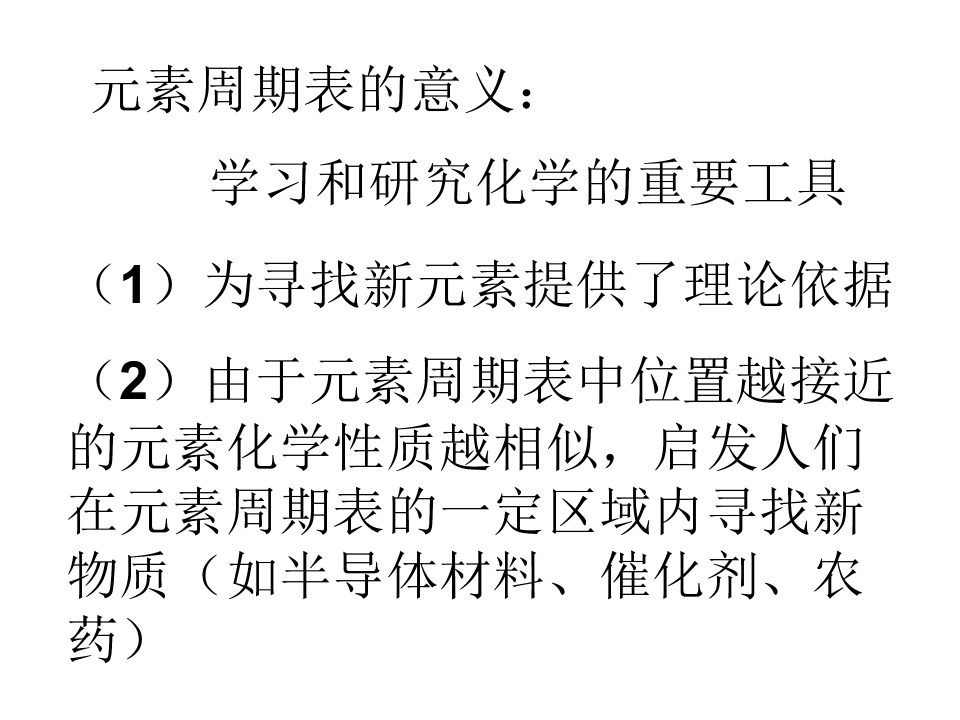 元素周期表的意义：

学习和研究化学的重要工具

（1）为寻找新元素提供了理论依据

（2）由于元素周期表中位置越接近的元素化学性质越相似，启发人们在元素周期表的一定区域内寻找新物质（如半导体材料、催化剂、农药）